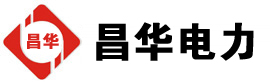 昌华

昌华电力